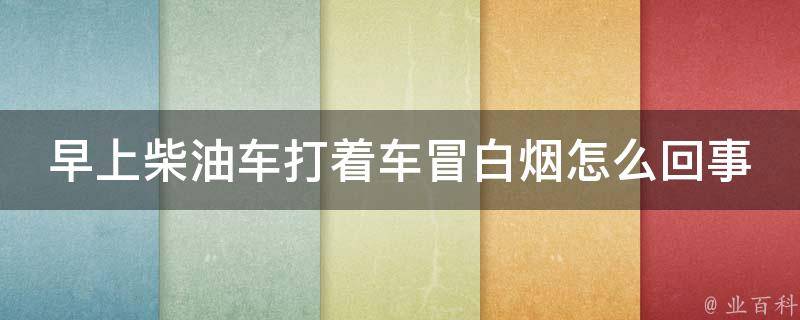 早上柴油车打着车冒白烟怎么回事

@ 业百科